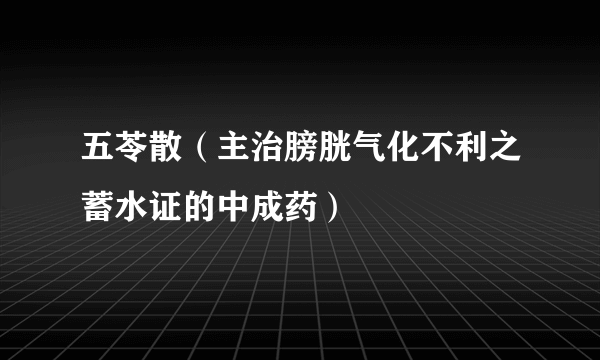 五苓散（主治膀胱气化不利之蓄水证的中成药）